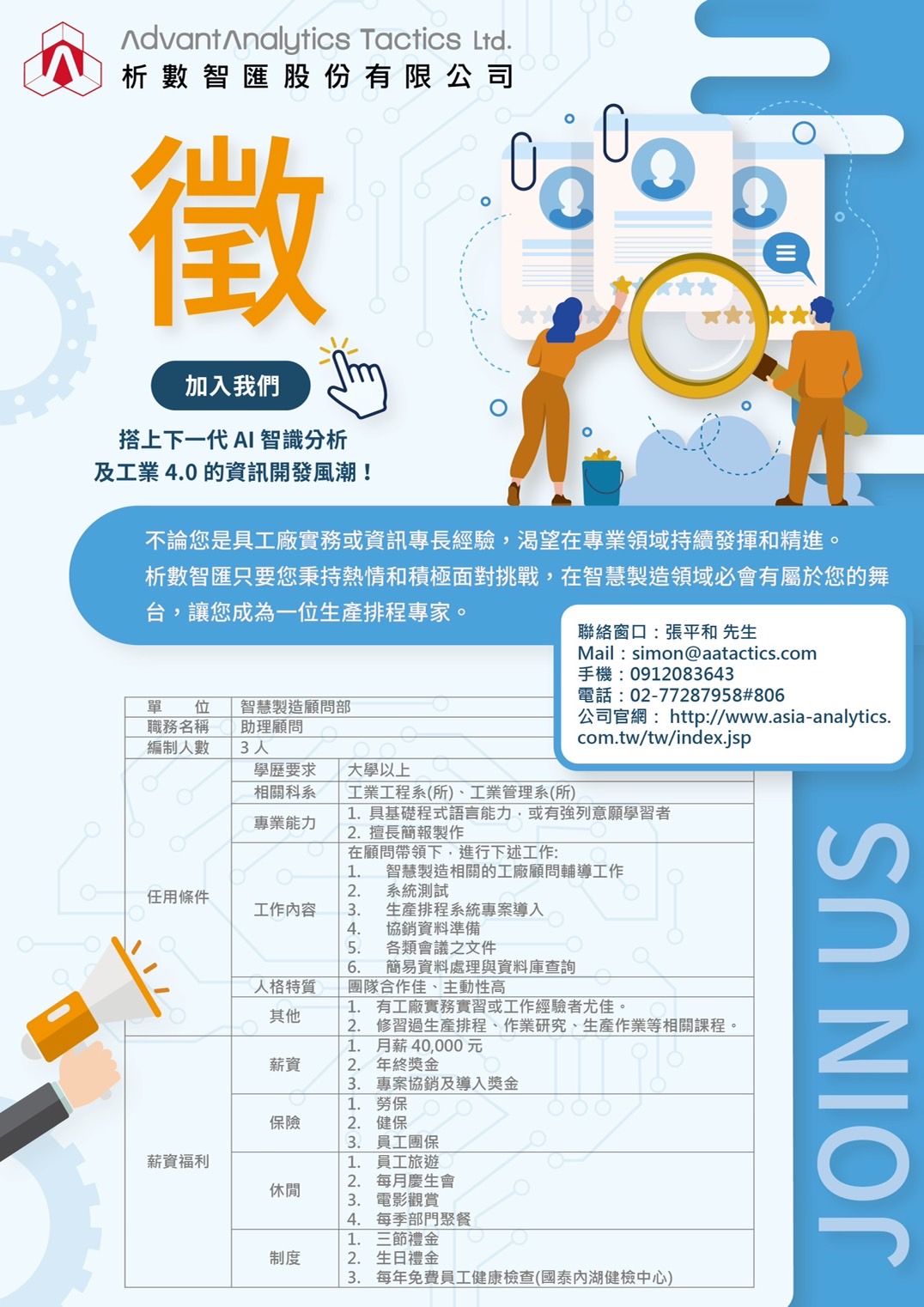 AdvantAnalytics Tactics Ltd.
析數智匯股份有限公司

徵

加入我們

搭上下一代AI智識分析
及工業4.0的資訊開發風潮！

不論您是具工廠實務或資訊專長經驗，渴望在專業領域持續發揮和精進。析數智匯只要您秉持熱情和積極面對挑戰，在智慧製造領域必會有屬於您的舞台，讓您成為一位生產排程專家。

聯絡窗口：張平和 先生
Mail：simon@aatactics.com
手機：0912083643
電話：02-77287958#806
公司官網： http://www.asia-analytics.com.tw/tw/index.jsp

| 單 位 | 智慧製造顧問部 | |
|---|---|---|
| 職務名稱 | 助理顧問 | |
| 編制人數 | 3人 | |
| 任用條件 | 學歷要求 | 大學以上 |
| | 相關科系 | 工業工程系(所)、工業管理系(所) |
| | 專業能力 | 1. 具基礎程式語言能力，或有強列意願學習者 2. 擅長簡報製作 |
| | 工作內容 | 在顧問帶領下，進行下述工作: 1. 智慧製造相關的工廠顧問輔導工作 2. 系統測試 3. 生產排程系統專案導入 4. 協銷資料準備 5. 各類會議之文件 6. 簡易資料處理與資料庫查詢 |
| | 人格特質 | 團隊合作佳、主動性高 |
| | 其他 | 1. 有工廠實務實習或工作經驗者尤佳。 2. 修習過生產排程、作業研究、生產作業等相關課程。 |
| 薪資福利 | 薪資 | 1. 月薪40,000元 2. 年終獎金 3. 專案協銷及導入獎金 |
| | 保險 | 1. 勞保 2. 健保 3. 員工團保 |
| | 休閒 | 1. 員工旅遊 2. 每月慶生會 3. 電影觀賞 4. 每季部門聚餐 |
| | 制度 | 1. 三節禮金 2. 生日禮金 3. 每年免費員工健康檢查(國泰內湖健檢中心) |

JOIN US